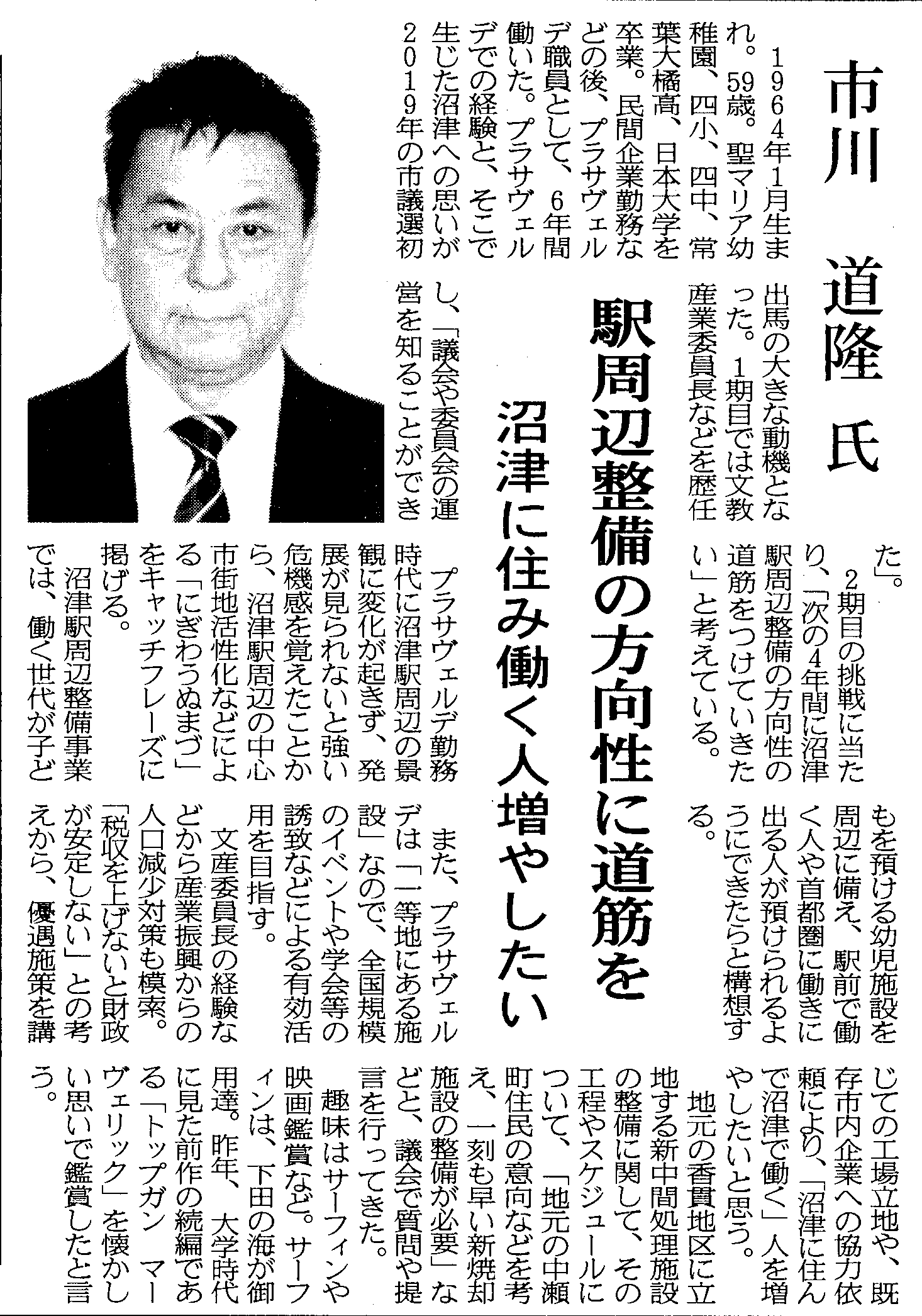 市川　道隆　氏

駅周辺整備の方向性に道筋を

沼津に住み働く人増やしたい

1964年1月生まれ。59歳。聖マリア幼稚園、四小、四中、常葉大橘高、日本大学を卒業。民間企業勤務などの後、プラサヴェルデ職員として、6年間働いた。プラサヴェルデでの経験と、そこで生じた沼津への思いが2019年の市議選初出馬の大きな動機となった。1期目では文教産業委員長などを歴任し、「議会や委員会の運営を知ることができた」。

2期目の挑戦に当たり、「次の4年間に沼津駅周辺整備の方向性の道筋をつけていきたい」と考えている。

プラサヴェルデ勤務時代に沼津駅周辺の景観に変化が起きず、発展が見られないと強い危機感を覚えたことから、沼津駅周辺の中心市街地活性化などによる「にぎわうぬまづ」をキャッチフレーズに掲げる。

沼津駅周辺整備事業では、働く世代が子どもを預ける幼児施設を周辺に備え、駅前で働く人や首都圏に働きに出る人が預けられるようにできたらと構想する。

また、プラサヴェルデは「一等地にある施設」なので、全国規模のイベントや学会等の誘致などによる有効活用を目指す。

文産委員長の経験などから産業振興からの人口減少対策も模索。「税収を上げないと財政が安定しない」との考えから、優遇施策を講じての工場立地や、既存市内企業への協力依頼により、「沼津に住んで沼津で働く」人を増やしたいと思う。

地元の香貫地区に立地する新中間処理施設の整備に関して、その工程やスケジュールについて、「地元の中瀬町住民の意向などを考え、一刻も早い新焼却施設の整備が必要」などと、議会で質問や提言を行ってきた。

趣味はサーフィンや映画鑑賞など。サーフィンは、下田の海が御用達。昨年、大学時代に見た前作の続編である「トップガン　マーヴェリック」を懐かしい思いで鑑賞したと言う。